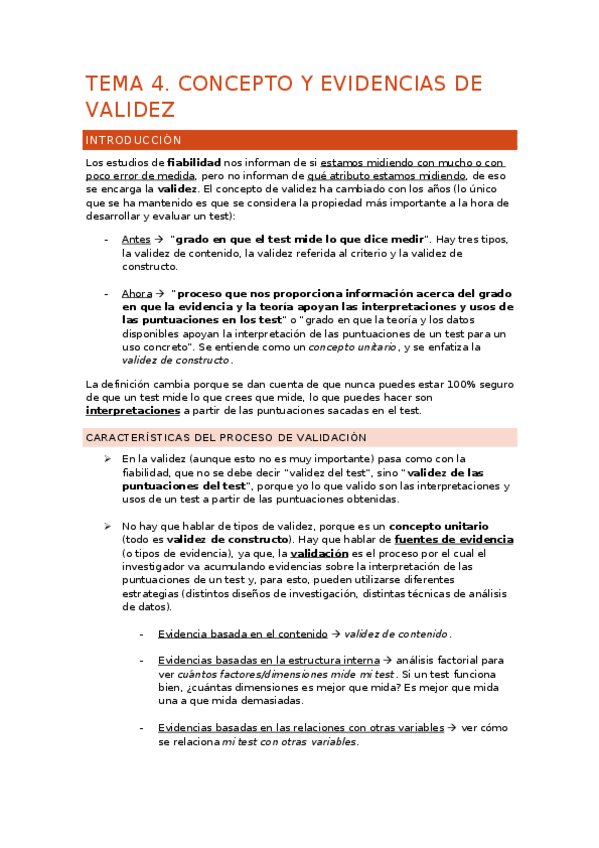 TEMA 4. CONCEPTO Y EVIDENCIAS DE VALIDEZ

INTRODUCCIÓN

Los estudios de fiabilidad nos informan de si estamos midiendo con mucho o con poco error de medida, pero no informan de qué atributo estamos midiendo, de eso se encarga la validez. El concepto de validez ha cambiado con los años (lo único que se ha mantenido es que se considera la propiedad más importante a la hora de desarrollar y evaluar un test):

- Antes → "grado en que el test mide lo que dice medir". Hay tres tipos, la validez de contenido, la validez referida al criterio y la validez de constructo.

- Ahora → "proceso que nos proporciona información acerca del grado en que la evidencia y la teoría apoyan las interpretaciones y usos de las puntuaciones en los test" o "grado en que la teoría y los datos disponibles apoyan la interpretación de las puntuaciones de un test para un uso concreto". Se entiende como un concepto unitario, y se enfatiza la validez de constructo.

La definición cambia porque se dan cuenta de que nunca puedes estar 100% seguro de que un test mide lo que crees que mide, lo que puedes hacer son interpretaciones a partir de las puntuaciones sacadas en el test.

CARACTERÍSTICAS DEL PROCESO DE VALIDACIÓN

➢ En la validez (aunque esto no es muy importante) pasa como con la fiabilidad, que no se debe decir "validez del test", sino "validez de las puntuaciones del test", porque yo lo que valido son las interpretaciones y usos de un test a partir de las puntuaciones obtenidas.

➢ No hay que hablar de tipos de validez, porque es un concepto unitario (todo es validez de constructo). Hay que hablar de fuentes de evidencia (o tipos de evidencia), ya que, la validación es el proceso por el cual el investigador va acumulando evidencias sobre la interpretación de las puntuaciones de un test y, para esto, pueden utilizarse diferentes estrategias (distintos diseños de investigación, distintas técnicas de análisis de datos).

- Evidencia basada en el contenido → validez de contenido.

- Evidencias basadas en la estructura interna → análisis factorial para ver cuántos factores/dimensiones mide mi test. Si un test funciona bien, ¿cuántas dimensiones es mejor que mida? Es mejor que mida una a que mida demasiadas.

- Evidencias basadas en las relaciones con otras variables → ver cómo se relaciona mi test con otras variables.